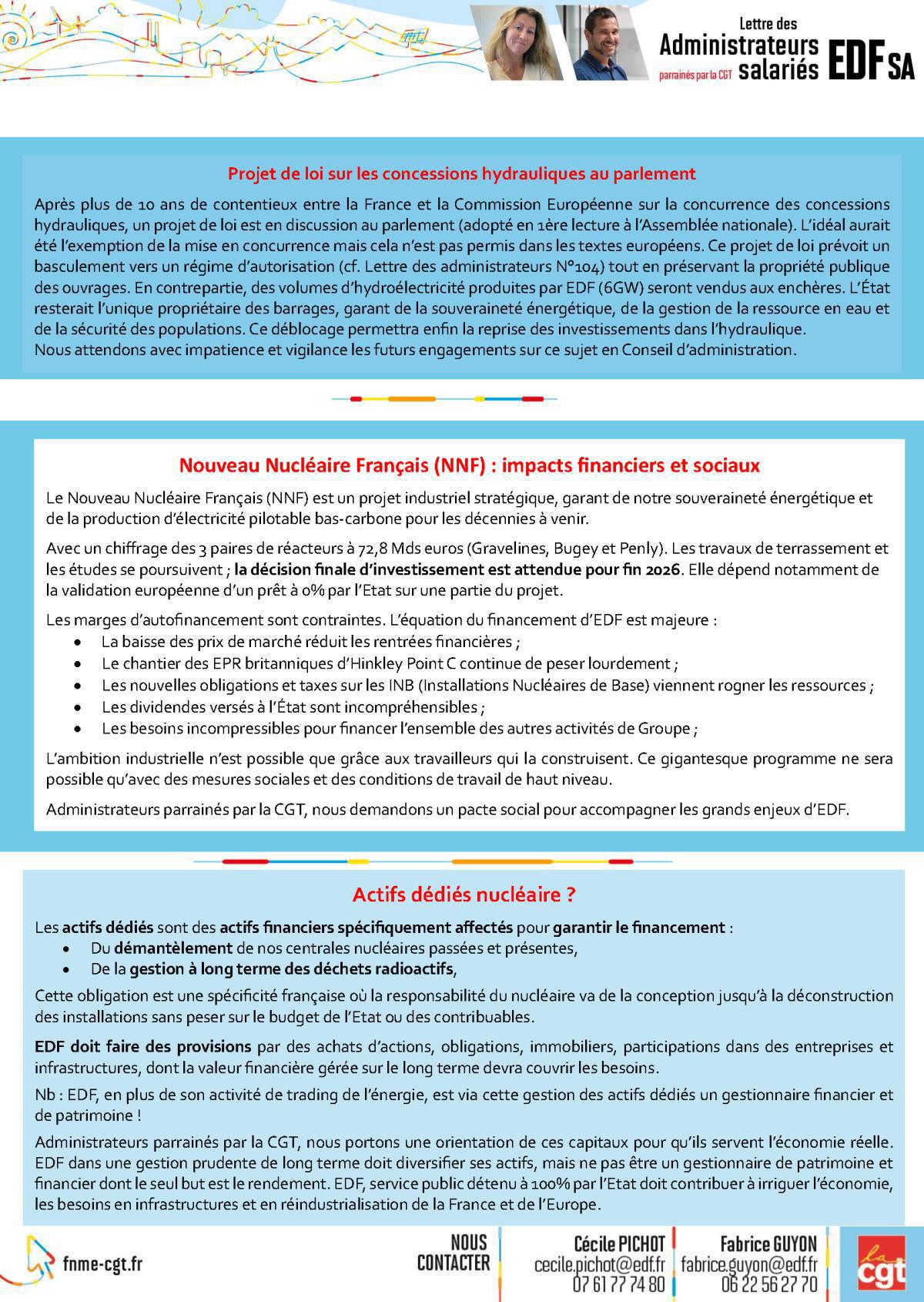 Lettre des Administrateurs salariés EDF SA
parrainés par la CGT

Projet de loi sur les concessions hydrauliques au parlement

Après plus de 10 ans de contentieux entre la France et la Commission Européenne sur la concurrence des concessions hydrauliques, un projet de loi est en discussion au parlement (adopté en 1ère lecture à l'Assemblée nationale). L'idéal aurait été l'exemption de la mise en concurrence mais cela n'est pas permis dans les textes européens. Ce projet de loi prévoit un basculement vers un régime d'autorisation (cf. Lettre des administrateurs N°104) tout en préservant la propriété publique des ouvrages. En contrepartie, des volumes d'hydroélectricité produites par EDF (6GW) seront vendus aux enchères. L'État resterait l'unique propriétaire des barrages, garant de la souveraineté énergétique, de la gestion de la ressource en eau et de la sécurité des populations. Ce déblocage permettra enfin la reprise des investissements dans l'hydraulique.
Nous attendons avec impatience et vigilance les futurs engagements sur ce sujet en Conseil d'administration.

Nouveau Nucléaire Français (NNF) : impacts financiers et sociaux

Le Nouveau Nucléaire Français (NNF) est un projet industriel stratégique, garant de notre souveraineté énergétique et de la production d'électricité pilotable bas-carbone pour les décennies à venir.

Avec un chiffrage des 3 paires de réacteurs à 72,8 Mds euros (Gravelines, Bugey et Penly). Les travaux de terrassement et les études se poursuivent ; la décision finale d'investissement est attendue pour fin 2026. Elle dépend notamment de la validation européenne d'un prêt à 0% par l'Etat sur une partie du projet.

Les marges d'autofinancement sont contraintes. L'équation du financement d'EDF est majeure :
• La baisse des prix de marché réduit les rentrées financières ;
• Le chantier des EPR britanniques d'Hinkley Point C continue de peser lourdement ;
• Les nouvelles obligations et taxes sur les INB (Installations Nucléaires de Base) viennent rogner les ressources ;
• Les dividendes versés à l'État sont incompréhensibles ;
• Les besoins incompressibles pour financer l'ensemble des autres activités de Groupe ;

L'ambition industrielle n'est possible que grâce aux travailleurs qui la construisent. Ce gigantesque programme ne sera possible qu'avec des mesures sociales et des conditions de travail de haut niveau.

Administrateurs parrainés par la CGT, nous demandons un pacte social pour accompagner les grands enjeux d'EDF.

Actifs dédiés nucléaire ?

Les actifs dédiés sont des actifs financiers spécifiquement affectés pour garantir le financement :
• Du démantèlement de nos centrales nucléaires passées et présentes,
• De la gestion à long terme des déchets radioactifs,

Cette obligation est une spécificité française où la responsabilité du nucléaire va de la conception jusqu'à la déconstruction des installations sans peser sur le budget de l'Etat ou des contribuables.

EDF doit faire des provisions par des achats d'actions, obligations, immobiliers, participations dans des entreprises et infrastructures, dont la valeur financière gérée sur le long terme devra couvrir les besoins.

Nb : EDF, en plus de son activité de trading de l'énergie, est via cette gestion des actifs dédiés un gestionnaire financier et de patrimoine !

Administrateurs parrainés par la CGT, nous portons une orientation de ces capitaux pour qu'ils servent l'économie réelle. EDF dans une gestion prudente de long terme doit diversifier ses actifs, mais ne pas être un gestionnaire de patrimoine et financier dont le seul but est le rendement. EDF, service public détenu à 100% par l'Etat doit contribuer à irriguer l'économie, les besoins en infrastructures et en réindustrialisation de la France et de l'Europe.

fnme-cgt.fr
NOUS CONTACTER
Cécile PICHOT cecile.pichot@edf.fr 07 61 77 74 80
Fabrice GUYON fabrice.guyon@edf.fr 06 22 56 27 70
la cgt